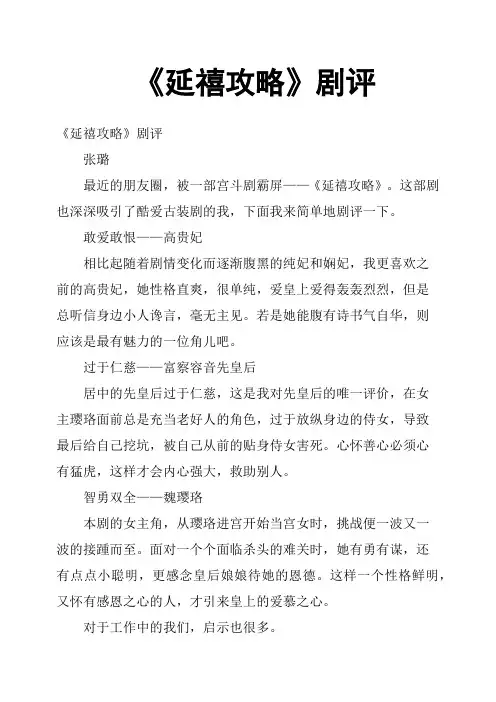 《延禧攻略》剧评

《延禧攻略》剧评

张璐

最近的朋友圈，被一部宫斗剧霸屏——《延禧攻略》。这部剧也深深吸引了酷爱古装剧的我，下面我来简单地剧评一下。

敢爱敢恨——高贵妃

相比起随着剧情变化而逐渐腹黑的纯妃和娴妃，我更喜欢之前的高贵妃，她性格直爽，很单纯，爱皇上爱得轰轰烈烈，但是总听信身边小人谗言，毫无主见。若是她能腹有诗书气自华，则应该是最有魅力的一位角儿吧。

过于仁慈——富察容音先皇后

居中的先皇后过于仁慈，这是我对先皇后的唯一评价，在女主璎珞面前总是充当老好人的角色，过于放纵身边的侍女，导致最后给自己挖坑，被自己从前的贴身侍女害死。心怀善心必须心有猛虎，这样才会内心强大，救助别人。

智勇双全——魏璎珞

本剧的女主角，从璎珞进宫开始当宫女时，挑战便一波又一波的接踵而至。面对一个个面临杀头的难关时，她有勇有谋，还有点点小聪明，更感念皇后娘娘待她的恩德。这样一个性格鲜明，又怀有感恩之心的人，才引来皇上的爱慕之心。

对于工作中的我们，启示也很多。